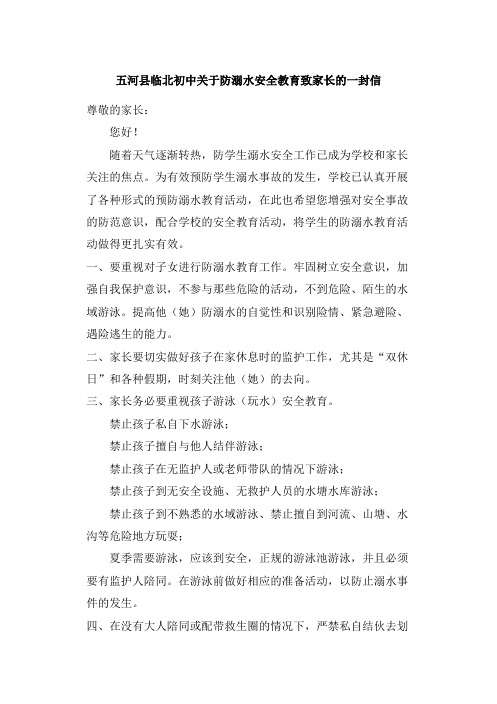 五河县临北初中关于防溺水安全教育致家长的一封信

尊敬的家长：

您好！

随着天气逐渐转热，防学生溺水安全工作已成为学校和家长关注的焦点。为有效预防学生溺水事故的发生，学校已认真开展了各种形式的预防溺水教育活动，在此也希望您增强对安全事故的防范意识，配合学校的安全教育活动，将学生的防溺水教育活动做得更扎实有效。

一、要重视对子女进行防溺水教育工作。牢固树立安全意识，加强自我保护意识，不参与那些危险的活动，不到危险、陌生的水域游泳。提高他（她）防溺水的自觉性和识别险情、紧急避险、遇险逃生的能力。

二、家长要切实做好孩子在家休息时的监护工作，尤其是“双休日”和各种假期，时刻关注他（她）的去向。

三、家长务必要重视孩子游泳（玩水）安全教育。

禁止孩子私自下水游泳；

禁止孩子擅自与他人结伴游泳；

禁止孩子在无监护人或老师带队的情况下游泳；

禁止孩子到无安全设施、无救护人员的水塘水库游泳；

禁止孩子到不熟悉的水域游泳、禁止擅自到河流、山塘、水沟等危险地方玩耍；

夏季需要游泳，应该到安全，正规的游泳池游泳，并且必须要有监护人陪同。在游泳前做好相应的准备活动，以防止溺水事件的发生。

四、在没有大人陪同或配带救生圈的情况下，严禁私自结伙去划